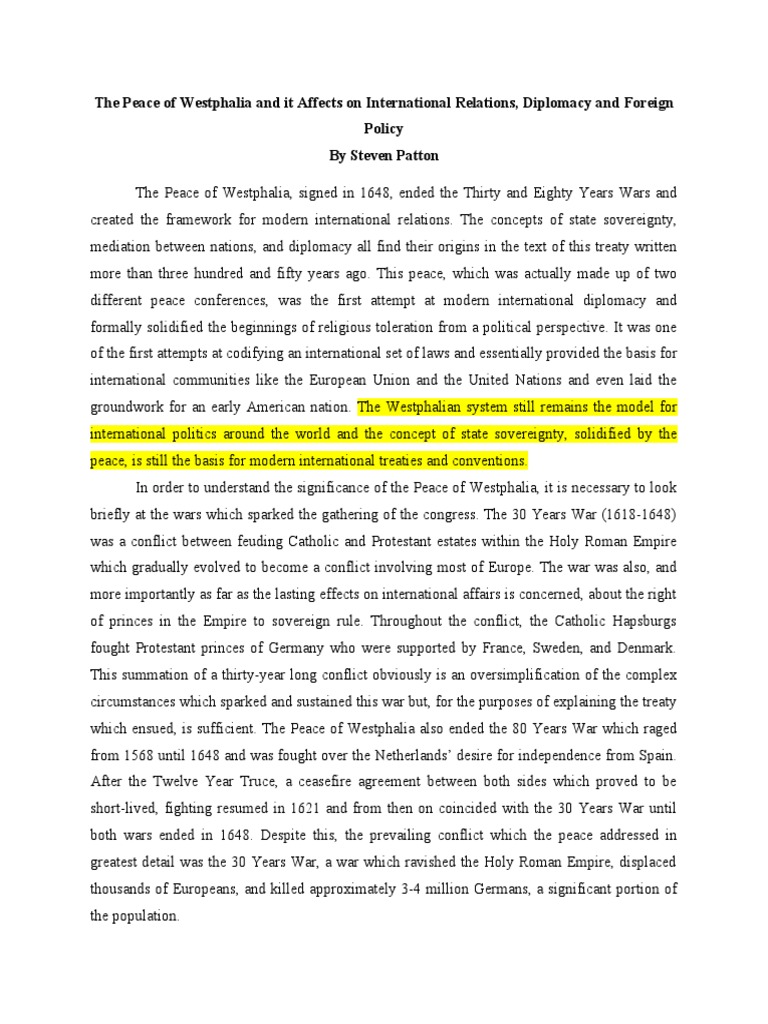 The Peace of Westphalia and it Affects on International Relations, Diplomacy and Foreign Policy
By Steven Patton

The Peace of Westphalia, signed in 1648, ended the Thirty and Eighty Years Wars and created the framework for modern international relations. The concepts of state sovereignty, mediation between nations, and diplomacy all find their origins in the text of this treaty written more than three hundred and fifty years ago. This peace, which was actually made up of two different peace conferences, was the first attempt at modern international diplomacy and formally solidified the beginnings of religious toleration from a political perspective. It was one of the first attempts at codifying an international set of laws and essentially provided the basis for international communities like the European Union and the United Nations and even laid the groundwork for an early American nation. The Westphalian system still remains the model for international politics around the world and the concept of state sovereignty, solidified by the peace, is still the basis for modern international treaties and conventions.

In order to understand the significance of the Peace of Westphalia, it is necessary to look briefly at the wars which sparked the gathering of the congress. The 30 Years War (1618-1648) was a conflict between feuding Catholic and Protestant estates within the Holy Roman Empire which gradually evolved to become a conflict involving most of Europe. The war was also, and more importantly as far as the lasting effects on international affairs is concerned, about the right of princes in the Empire to sovereign rule. Throughout the conflict, the Catholic Hapsburgs fought Protestant princes of Germany who were supported by France, Sweden, and Denmark. This summation of a thirty-year long conflict obviously is an oversimplification of the complex circumstances which sparked and sustained this war but, for the purposes of explaining the treaty which ensued, is sufficient. The Peace of Westphalia also ended the 80 Years War which raged from 1568 until 1648 and was fought over the Netherlands' desire for independence from Spain. After the Twelve Year Truce, a ceasefire agreement between both sides which proved to be short-lived, fighting resumed in 1621 and from then on coincided with the 30 Years War until both wars ended in 1648. Despite this, the prevailing conflict which the peace addressed in greatest detail was the 30 Years War, a war which ravished the Holy Roman Empire, displaced thousands of Europeans, and killed approximately 3-4 million Germans, a significant portion of the population.